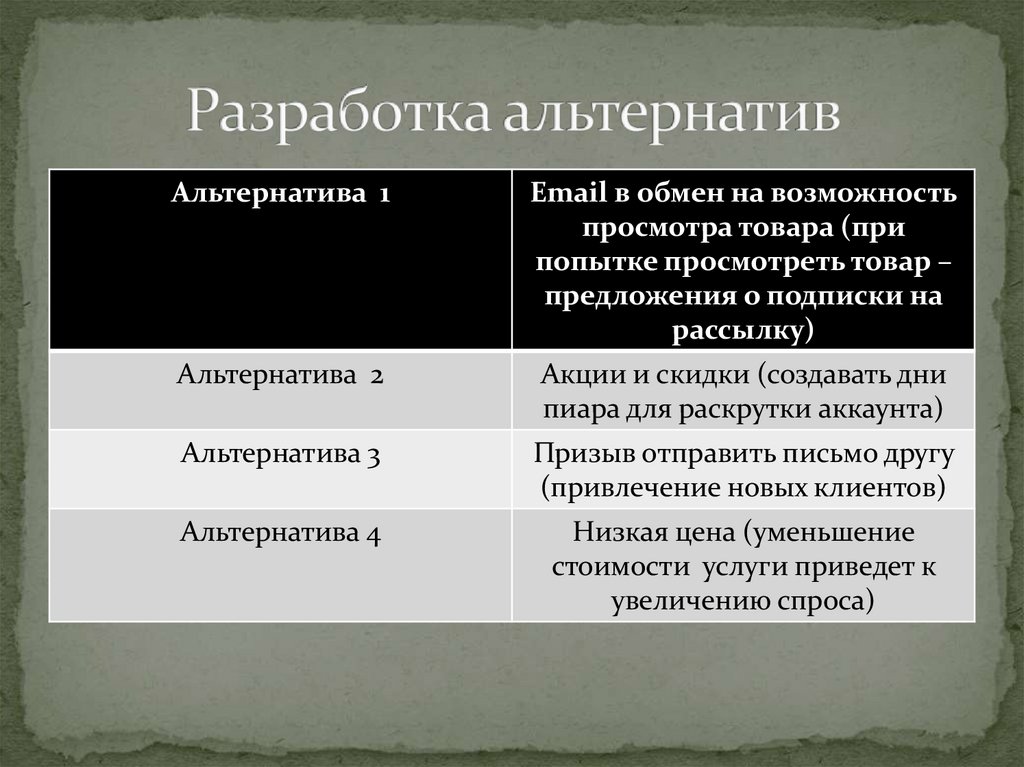 Разработка альтернатив

| Альтернатива 1 | Email в обмен на возможность просмотра товара (при попытке просмотреть товар – предложения о подписки на рассылку) |
|---|---|
| Альтернатива 2 | Акции и скидки (создавать дни пиара для раскрутки аккаунта) |
| Альтернатива 3 | Призыв отправить письмо другу (привлечение новых клиентов) |
| Альтернатива 4 | Низкая цена (уменьшение стоимости услуги приведет к увеличению спроса) |